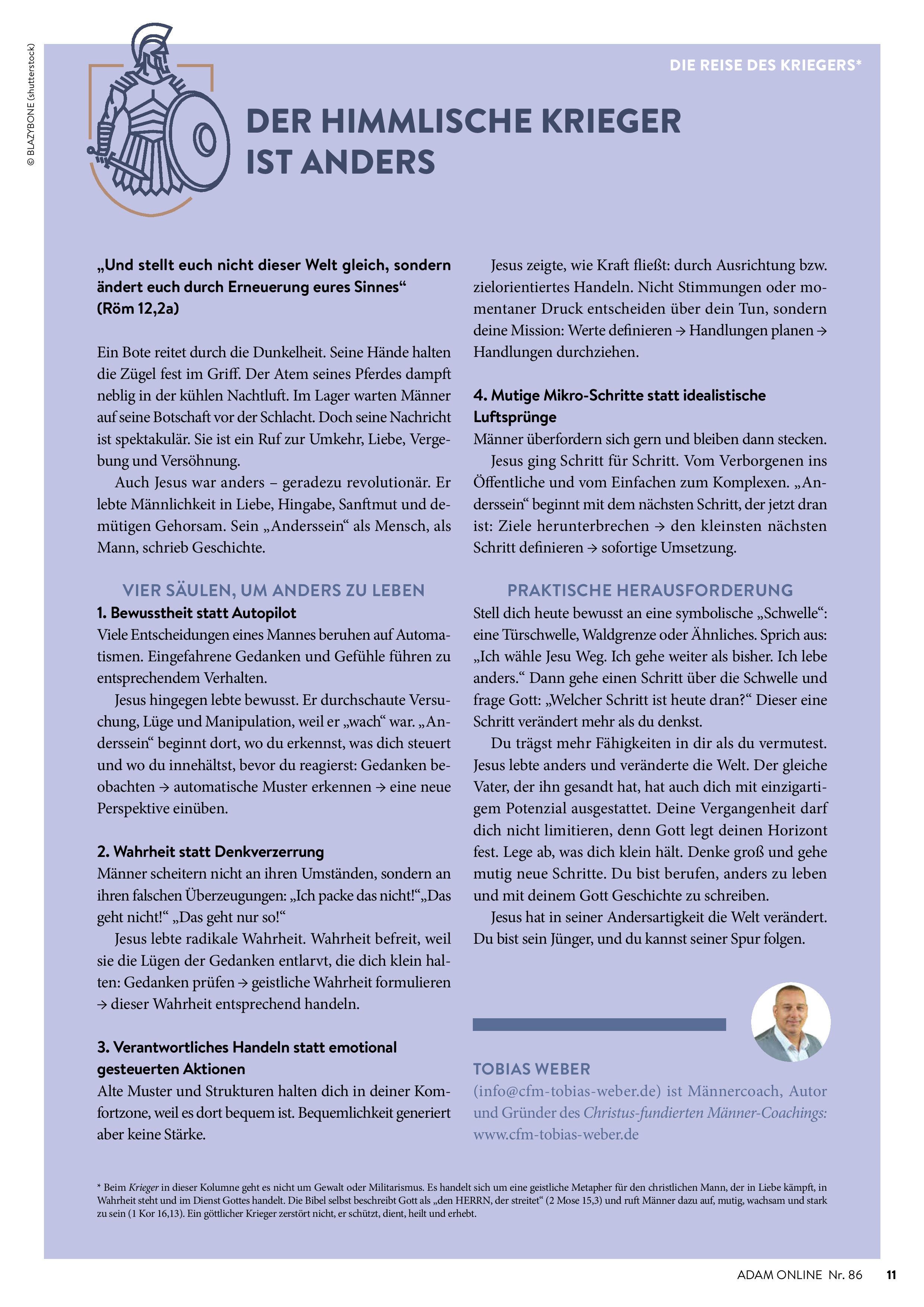 © BLAZYBONE (shutterstock)

DIE REISE DES KRIEGERS*

DER HIMMLISCHE KRIEGER IST ANDERS

„Und stellt euch nicht dieser Welt gleich, sondern ändert euch durch Erneuerung eures Sinnes“ (Röm 12,2a)

Ein Bote reitet durch die Dunkelheit. Seine Hände halten die Zügel fest im Griff. Der Atem seines Pferdes dampft neblig in der kühlen Nachtluft. Im Lager warten Männer auf seine Botschaft vor der Schlacht. Doch seine Nachricht ist spektakulär. Sie ist ein Ruf zur Umkehr, Liebe, Vergebung und Versöhnung.

Auch Jesus war anders – geradezu revolutionär. Er lebte Männlichkeit in Liebe, Hingabe, Sanftmut und demütigen Gehorsam. Sein „Anderssein“ als Mensch, als Mann, schrieb Geschichte.

VIER SÄULEN, UM ANDERS ZU LEBEN

1. Bewusstheit statt Autopilot
Viele Entscheidungen eines Mannes beruhen auf Automatismen. Eingefahrene Gedanken und Gefühle führen zu entsprechendem Verhalten.

Jesus hingegen lebte bewusst. Er durchschaute Versuchung, Lüge und Manipulation, weil er „wach“ war. „Anderssein“ beginnt dort, wo du erkennst, was dich steuert und wo du innehältst, bevor du reagierst: Gedanken beobachten → automatische Muster erkennen → eine neue Perspektive einüben.

2. Wahrheit statt Denkverzerrung
Männer scheitern nicht an ihren Umständen, sondern an ihren falschen Überzeugungen: „Ich packe das nicht!“„Das geht nicht!“ „Das geht nur so!“

Jesus lebte radikale Wahrheit. Wahrheit befreit, weil sie die Lügen der Gedanken entlarvt, die dich klein halten: Gedanken prüfen → geistliche Wahrheit formulieren → dieser Wahrheit entsprechend handeln.

3. Verantwortliches Handeln statt emotional gesteuerten Aktionen
Alte Muster und Strukturen halten dich in deiner Komfortzone, weil es dort bequem ist. Bequemlichkeit generiert aber keine Stärke.

Jesus zeigte, wie Kraft fließt: durch Ausrichtung bzw. zielorientiertes Handeln. Nicht Stimmungen oder momentaner Druck entscheiden über dein Tun, sondern deine Mission: Werte definieren → Handlungen planen → Handlungen durchziehen.

4. Mutige Mikro-Schritte statt idealistische Luftsprünge
Männer überfordern sich gern und bleiben dann stecken.

Jesus ging Schritt für Schritt. Vom Verborgenen ins Öffentliche und vom Einfachen zum Komplexen. „Anderssein“ beginnt mit dem nächsten Schritt, der jetzt dran ist: Ziele herunterbrechen → den kleinsten nächsten Schritt definieren → sofortige Umsetzung.

PRAKTISCHE HERAUSFORDERUNG
Stell dich heute bewusst an eine symbolische „Schwelle“: eine Türschwelle, Waldgrenze oder Ähnliches. Sprich aus: „Ich wähle Jesu Weg. Ich gehe weiter als bisher. Ich lebe anders.“ Dann gehe einen Schritt über die Schwelle und frage Gott: „Welcher Schritt ist heute dran?“ Dieser eine Schritt verändert mehr als du denkst.

Du trägst mehr Fähigkeiten in dir als du vermutest. Jesus lebte anders und veränderte die Welt. Der gleiche Vater, der ihn gesandt hat, hat auch dich mit einzigartigem Potenzial ausgestattet. Deine Vergangenheit darf dich nicht limitieren, denn Gott legt deinen Horizont fest. Lege ab, was dich klein hält. Denke groß und gehe mutig neue Schritte. Du bist berufen, anders zu leben und mit deinem Gott Geschichte zu schreiben.

Jesus hat in seiner Andersartigkeit die Welt verändert. Du bist sein Jünger, und du kannst seiner Spur folgen.

TOBIAS WEBER
(info@cfm-tobias-weber.de) ist Männercoach, Autor und Gründer des Christus-fundierten Männer-Coachings: www.cfm-tobias-weber.de

* Beim Krieger in dieser Kolumne geht es nicht um Gewalt oder Militarismus. Es handelt sich um eine geistliche Metapher für den christlichen Mann, der in Liebe kämpft, in Wahrheit steht und im Dienst Gottes handelt. Die Bibel selbst beschreibt Gott als „den HERRN, der streitet“ (2 Mose 15,3) und ruft Männer dazu auf, mutig, wachsam und stark zu sein (1 Kor 16,13). Ein göttlicher Krieger zerstört nicht, er schützt, dient, heilt und erhebt.

ADAM ONLINE Nr. 86 11